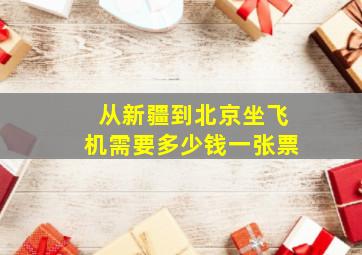 从新疆到北京坐飞机需要多少钱一张票